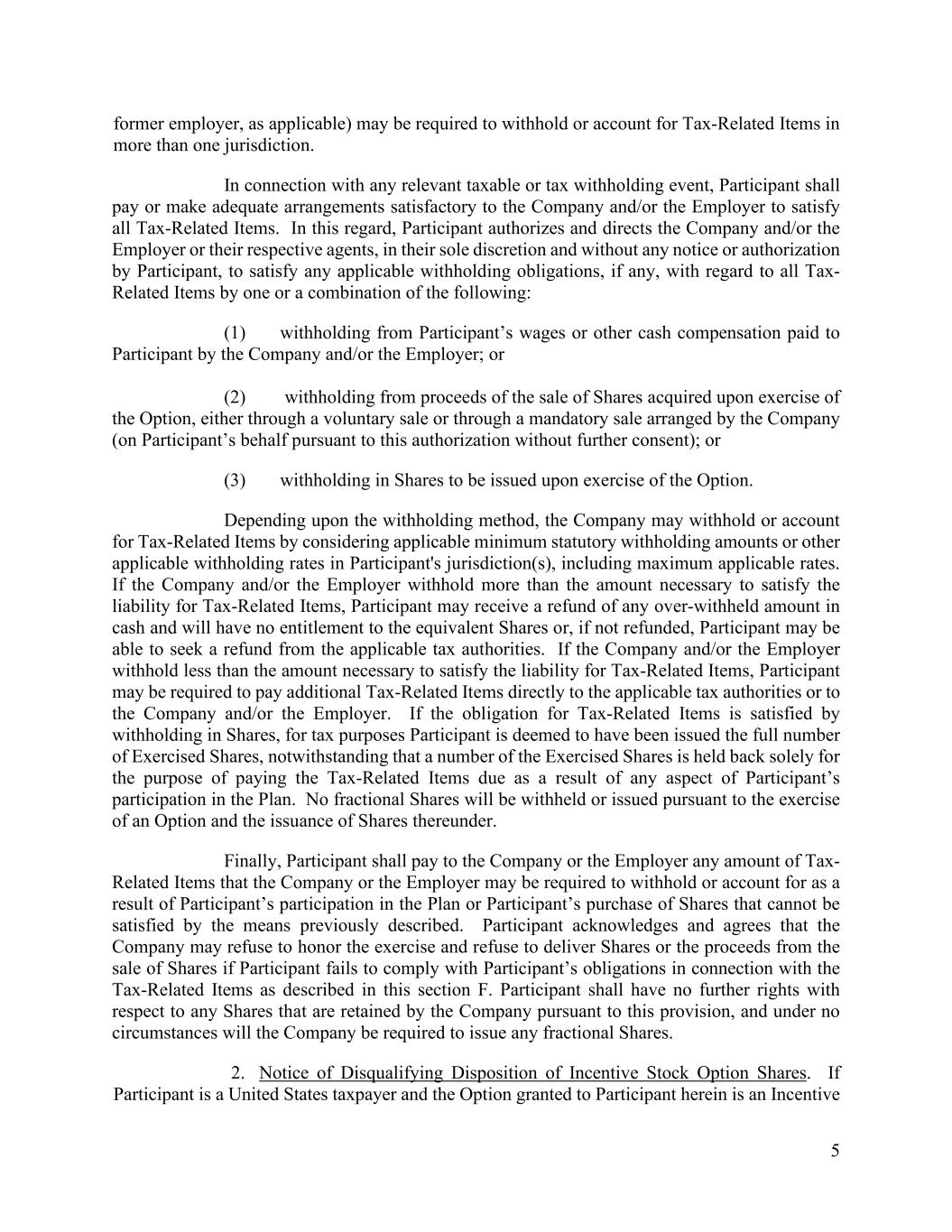 former employer, as applicable) may be required to withhold or account for Tax-Related Items in more than one jurisdiction.

In connection with any relevant taxable or tax withholding event, Participant shall pay or make adequate arrangements satisfactory to the Company and/or the Employer to satisfy all Tax-Related Items. In this regard, Participant authorizes and directs the Company and/or the Employer or their respective agents, in their sole discretion and without any notice or authorization by Participant, to satisfy any applicable withholding obligations, if any, with regard to all Tax-Related Items by one or a combination of the following:

(1) withholding from Participant’s wages or other cash compensation paid to Participant by the Company and/or the Employer; or

(2) withholding from proceeds of the sale of Shares acquired upon exercise of the Option, either through a voluntary sale or through a mandatory sale arranged by the Company (on Participant’s behalf pursuant to this authorization without further consent); or

(3) withholding in Shares to be issued upon exercise of the Option.

Depending upon the withholding method, the Company may withhold or account for Tax-Related Items by considering applicable minimum statutory withholding amounts or other applicable withholding rates in Participant's jurisdiction(s), including maximum applicable rates. If the Company and/or the Employer withhold more than the amount necessary to satisfy the liability for Tax-Related Items, Participant may receive a refund of any over-withheld amount in cash and will have no entitlement to the equivalent Shares or, if not refunded, Participant may be able to seek a refund from the applicable tax authorities. If the Company and/or the Employer withhold less than the amount necessary to satisfy the liability for Tax-Related Items, Participant may be required to pay additional Tax-Related Items directly to the applicable tax authorities or to the Company and/or the Employer. If the obligation for Tax-Related Items is satisfied by withholding in Shares, for tax purposes Participant is deemed to have been issued the full number of Exercised Shares, notwithstanding that a number of the Exercised Shares is held back solely for the purpose of paying the Tax-Related Items due as a result of any aspect of Participant’s participation in the Plan. No fractional Shares will be withheld or issued pursuant to the exercise of an Option and the issuance of Shares thereunder.

Finally, Participant shall pay to the Company or the Employer any amount of Tax-Related Items that the Company or the Employer may be required to withhold or account for as a result of Participant’s participation in the Plan or Participant’s purchase of Shares that cannot be satisfied by the means previously described. Participant acknowledges and agrees that the Company may refuse to honor the exercise and refuse to deliver Shares or the proceeds from the sale of Shares if Participant fails to comply with Participant’s obligations in connection with the Tax-Related Items as described in this section F. Participant shall have no further rights with respect to any Shares that are retained by the Company pursuant to this provision, and under no circumstances will the Company be required to issue any fractional Shares.

2. Notice of Disqualifying Disposition of Incentive Stock Option Shares. If Participant is a United States taxpayer and the Option granted to Participant herein is an Incentive

5